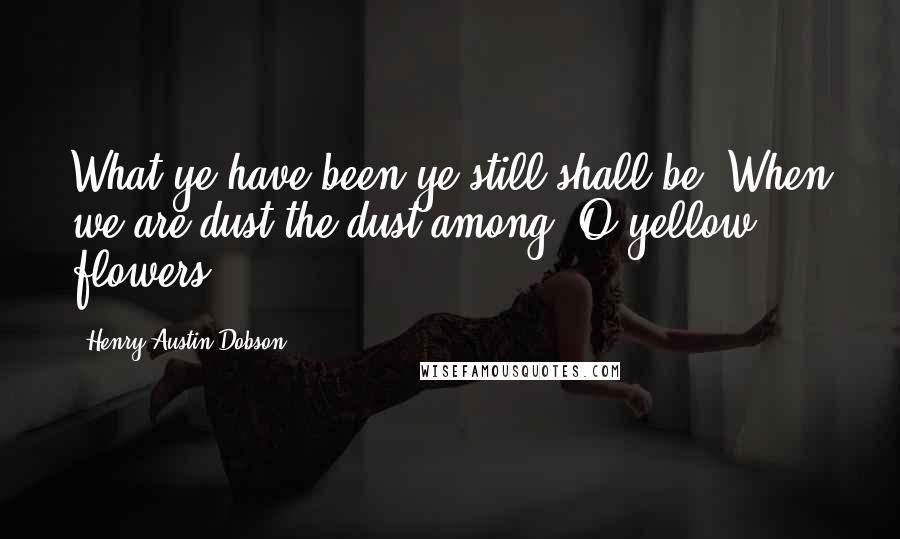 What ye have been ye still shall be, When we are dust the dust among, O yellow flowers!

Henry Austin Dobson

WISEFAMOUSQUOTES.COM